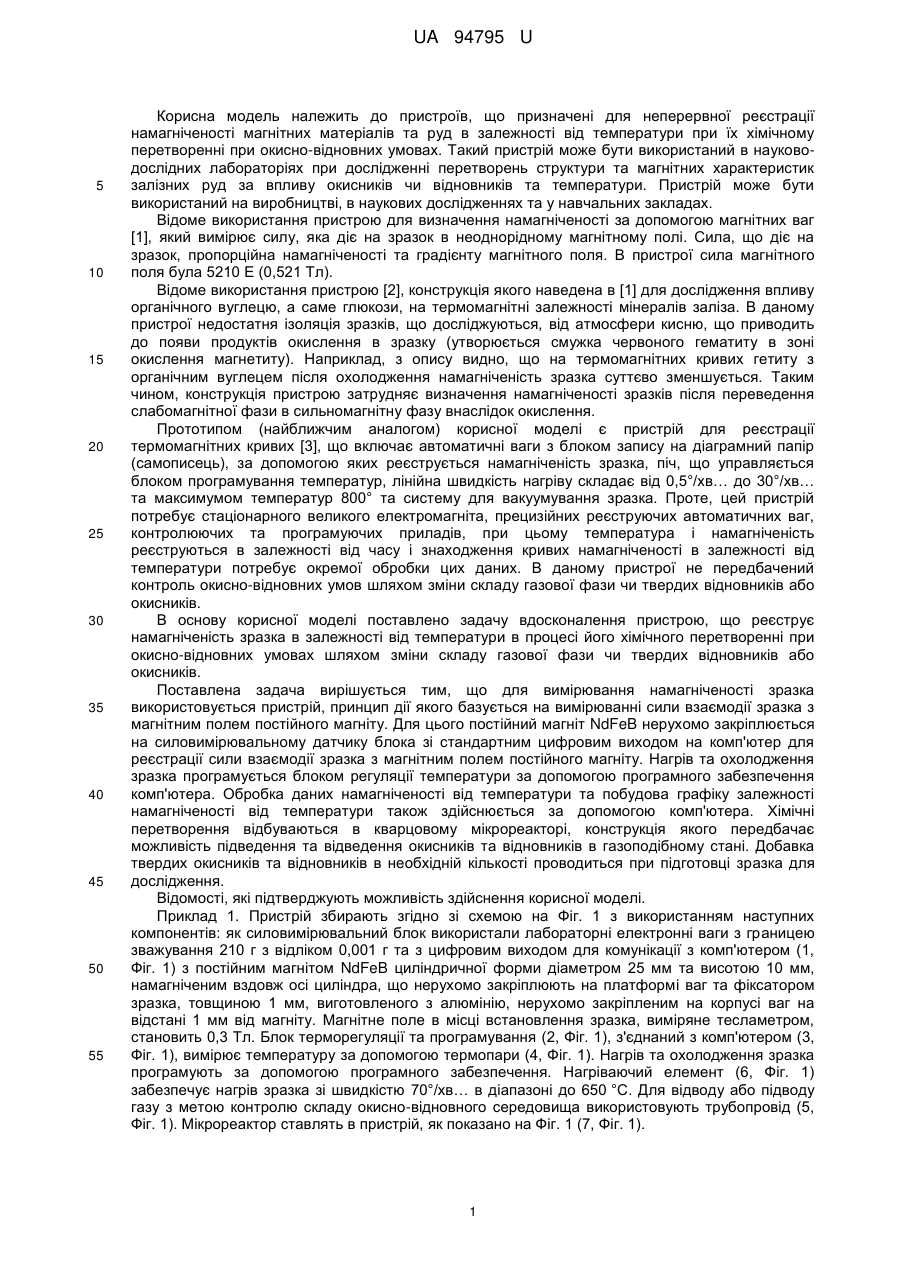 UA 94795 U

Корисна модель належить до пристроїв, що призначені для неперервної реєстрації намагніченості магнітних матеріалів та руд в залежності від температури при їх хімічному перетворенні при окисно-відновних умовах. Такий пристрій може бути використаний в науково-дослідних лабораторіях при дослідженні перетворень структури та магнітних характеристик залізних руд за впливу окисників чи відновників та температури. Пристрій може бути використаний на виробництві, в наукових дослідженнях та у навчальних закладах.

5

Відоме використання пристрою для визначення намагніченості за допомогою магнітних ваг [1], який вимірює силу, яка діє на зразок в неоднорідному магнітному полі. Сила, що діє на зразок, пропорційна намагніченості та градієнту магнітного поля. В пристрої сила магнітного поля була 5210 Е (0,521 Тл).

10

Відоме використання пристрою [2], конструкція якого наведена в [1] для дослідження впливу органічного вуглецю, а саме глюкози, на термомагнітні залежності мінералів заліза. В даному пристрої недостатня ізоляція зразків, що досліджуються, від атмосфери кисню, що приводить до появи продуктів окислення в зразку (утворюється смужка червоного гематиту в зоні окислення магнетиту). Наприклад, з опису видно, що на термомагнітних кривих гетиту з органічним вуглецем після охолодження намагніченість зразка суттєво зменшується. Таким чином, конструкція пристрою затрудняє визначення намагніченості зразків після переведення слабомагнітної фази в сильномагнітну фазу внаслідок окислення.

15

Прототипом (найближчим аналогом) корисної моделі є пристрій для реєстрації термомагнітних кривих [3], що включає автоматичні ваги з блоком запису на діаграмний папір (самописець), за допомогою яких реєструється намагніченість зразка, піч, що управляється блоком програмування температур, лінійна швидкість нагріву складає від 0,5°/хв… до 30°/хв… та максимумом температур 800° та систему для вакуумування зразка. Проте, цей пристрій потребує стаціонарного великого електромагніта, прецизійних реєструючих автоматичних ваг, контролюючих та програмуючих приладів, при цьому температура і намагніченість реєструються в залежності від часу і знаходження кривих намагніченості в залежності від температури потребує окремої обробки цих даних. В даному пристрої не передбачений контроль окисно-відновних умов шляхом зміни складу газової фази чи твердих відновників або окисників.

20

25

В основу корисної моделі поставлено задачу вдосконалення пристрою, що реєструє намагніченість зразка в залежності від температури в процесі його хімічного перетворенні при окисно-відновних умовах шляхом зміни складу газової фази чи твердих відновників або окисників.

30

Поставлена задача вирішується тим, що для вимірювання намагніченості зразка використовується пристрій, принцип дії якого базується на вимірюванні сили взаємодії зразка з магнітним полем постійного магніту. Для цього постійний магніт NdFeB нерухомо закріплюється на силовимірювальному датчику блока зі стандартним цифровим виходом на комп'ютер для реєстрації сили взаємодії зразка з магнітним полем постійного магніту. Нагрів та охолодження зразка програмується блоком регуляції температури за допомогою програмного забезпечення комп'ютера. Обробка даних намагніченості від температури та побудова графіку залежності намагніченості від температури також здійснюється за допомогою комп'ютера. Хімічні перетворення відбуваються в кварцовому мікрореакторі, конструкція якого передбачає можливість підведення та відведення окисників та відновників в газоподібному стані. Добавка твердих окисників та відновників в необхідній кількості проводиться при підготовці зразка для дослідження.

35

40

45

Відомості, які підтверджують можливість здійснення корисної моделі.

Приклад 1. Пристрій збирають згідно зі схемою на Фіг. 1 з використанням наступних компонентів: як силовимірювальний блок використали лабораторні електронні ваги з границею зважування 210 г з відліком 0,001 г та з цифровим виходом для комунікації з комп'ютером (1, Фіг. 1) з постійним магнітом NdFeB циліндричної форми діаметром 25 мм та висотою 10 мм, намагніченим вздовж осі циліндра, що нерухомо закріплюють на платформі ваг та фіксатором зразка, товщиною 1 мм, виготовленого з алюмінію, нерухомо закріпленим на корпусі ваг на відстані 1 мм від магніту. Магнітне поле в місці встановлення зразка, виміряне тесламетром, становить 0,3 Тл. Блок терморегуляції та програмування (2, Фіг. 1), з'єднаний з комп'ютером (3, Фіг. 1), вимірює температуру за допомогою термопари (4, Фіг. 1). Нагрів та охолодження зразка програмують за допомогою програмного забезпечення. Нагріваючий елемент (6, Фіг. 1) забезпечує нагрів зразка зі швидкістю 70°/хв… в діапазоні до 650 °С. Для відводу або підводу газу з метою контролю складу окисно-відновного середовища використовують трубопровід (5, Фіг. 1). Мікрореактор ставлять в пристрій, як показано на Фіг. 1 (7, Фіг. 1).

50

55

1